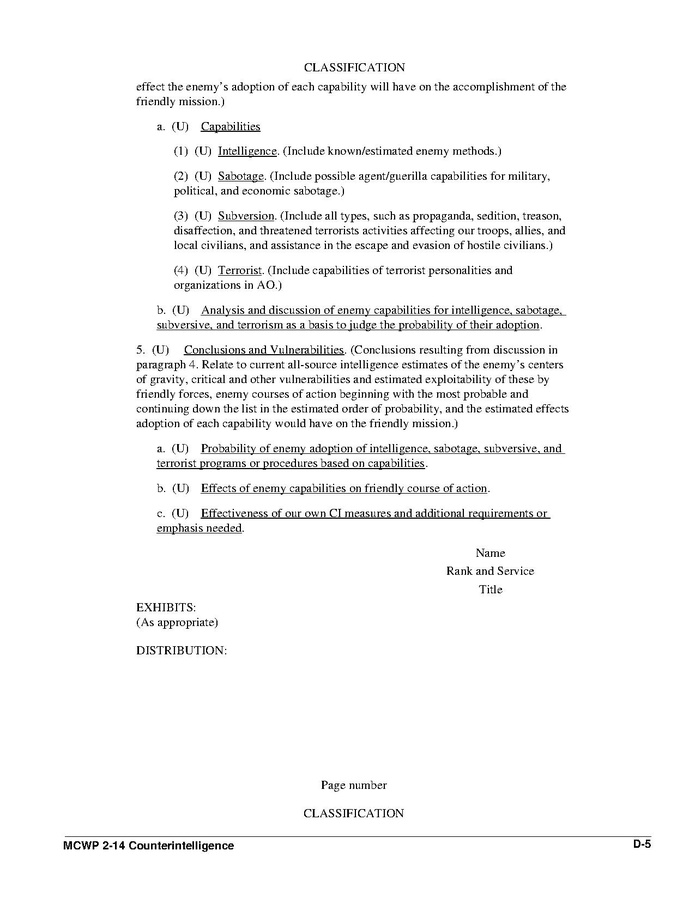 CLASSIFICATION

effect the enemy's adoption of each capability will have on the accomplishment of the friendly mission.)

a. (U) Capabilities

(1) (U) Intelligence. (Include known/estimated enemy methods.)

(2) (U) Sabotage. (Include possible agent/guerilla capabilities for military, political, and economic sabotage.)

(3) (U) Subversion. (Include all types, such as propaganda, sedition, treason, disaffection, and threatened terrorists activities affecting our troops, allies, and local civilians, and assistance in the escape and evasion of hostile civilians.)

(4) (U) Terrorist. (Include capabilities of terrorist personalities and organizations in AO.)

b. (U) Analysis and discussion of enemy capabilities for intelligence, sabotage, subversive, and terrorism as a basis to judge the probability of their adoption.

5. (U) Conclusions and Vulnerabilities. (Conclusions resulting from discussion in paragraph 4. Relate to current all-source intelligence estimates of the enemy's centers of gravity, critical and other vulnerabilities and estimated exploitability of these by friendly forces, enemy courses of action beginning with the most probable and continuing down the list in the estimated order of probability, and the estimated effects adoption of each capability would have on the friendly mission.)

a. (U) Probability of enemy adoption of intelligence, sabotage, subversive, and terrorist programs or procedures based on capabilities.

b. (U) Effects of enemy capabilities on friendly course of action.

c. (U) Effectiveness of our own CI measures and additional requirements or emphasis needed.

Name
Rank and Service
Title

EXHIBITS:
(As appropriate)

DISTRIBUTION:

Page number

CLASSIFICATION

MCWP 2-14 Counterintelligence D-5